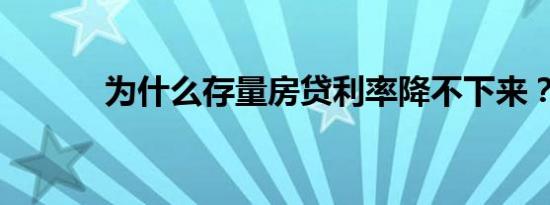 为什么存量房贷利率降不下来？